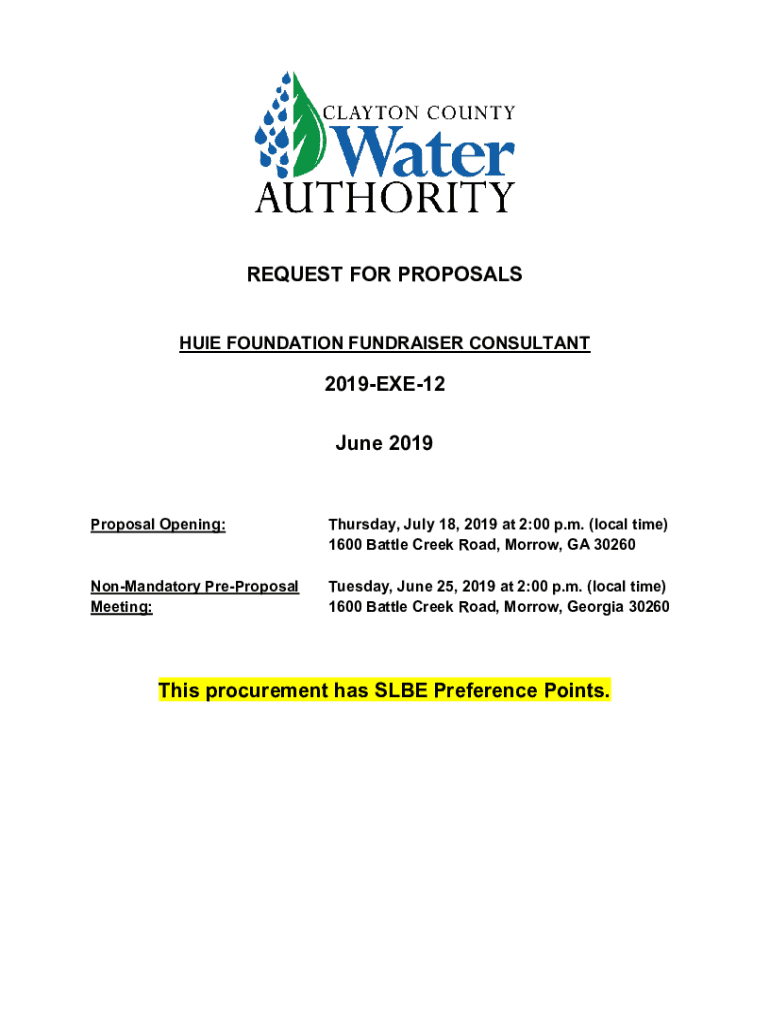 CLAYTON COUNTY
Water
AUTHORITY

REQUEST FOR PROPOSALS

HUIE FOUNDATION FUNDRAISER CONSULTANT

2019-EXE-12

June 2019

Proposal Opening: Thursday, July 18, 2019 at 2:00 p.m. (local time)
1600 Battle Creek Road, Morrow, GA 30260

Non-Mandatory Pre-Proposal Meeting: Tuesday, June 25, 2019 at 2:00 p.m. (local time)
1600 Battle Creek Road, Morrow, Georgia 30260

This procurement has SLBE Preference Points.